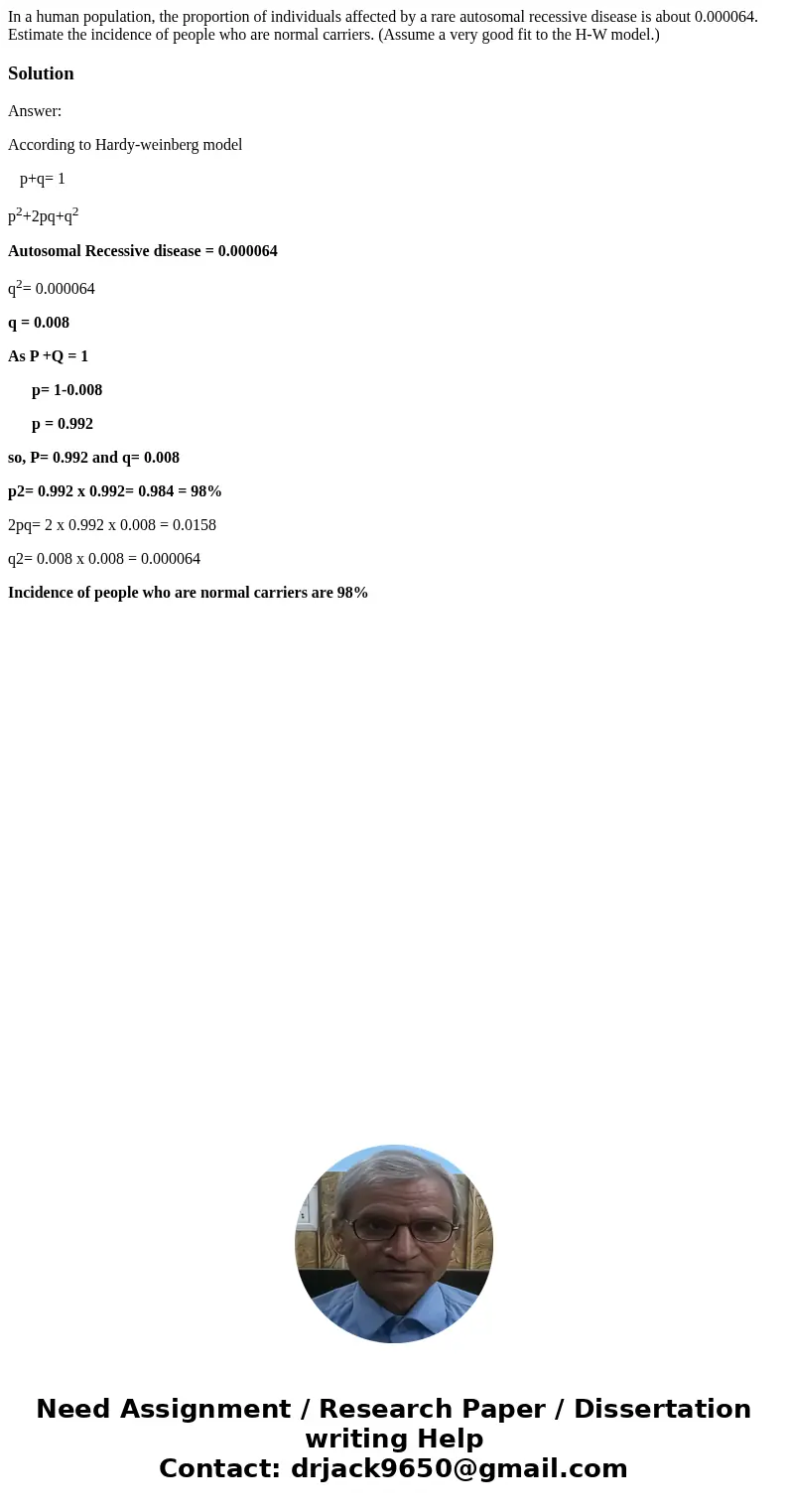 In a human population, the proportion of individuals affected by a rare autosomal recessive disease is about 0.000064. Estimate the incidence of people who are normal carriers. (Assume a very good fit to the H-W model.)

Solution

Answer:

According to Hardy-weinberg model

p+q= 1

$p^2+2pq+q^2$

Autosomal Recessive disease = 0.000064

$q^2$= 0.000064

q = 0.008

As P +Q = 1

p= 1-0.008

p = 0.992

so, P= 0.992 and q= 0.008

p2= 0.992 x 0.992= 0.984 = 98%

2pq= 2 x 0.992 x 0.008 = 0.0158

q2= 0.008 x 0.008 = 0.000064

Incidence of people who are normal carriers are 98%

Need Assignment / Research Paper / Dissertation writing Help
Contact: drjack9650@gmail.com